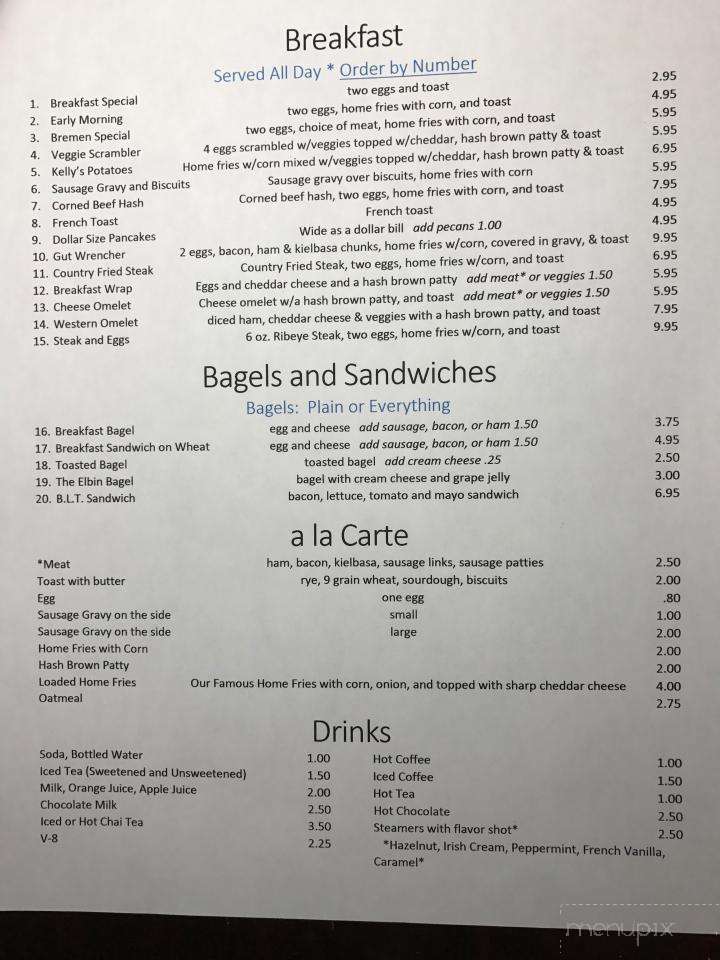 Breakfast

Served All Day * Order by Number

| | | |
|---|---|---|
| 1. Breakfast Special | two eggs and toast | 2.95 |
| 2. Early Morning | two eggs, home fries with corn, and toast | 4.95 |
| 3. Bremen Special | two eggs, choice of meat, home fries with corn, and toast | 5.95 |
| 4. Veggie Scrambler | 4 eggs scrambled w/veggies topped w/cheddar, hash brown patty & toast | 5.95 |
| 5. Kelly's Potatoes | Home fries w/corn mixed w/veggies topped w/cheddar, hash brown patty & toast | 6.95 |
| 6. Sausage Gravy and Biscuits | Sausage gravy over biscuits, home fries with corn | 5.95 |
| 7. Corned Beef Hash | Corned beef hash, two eggs, home fries with corn, and toast | 7.95 |
| 8. French Toast | French toast | 4.95 |
| 9. Dollar Size Pancakes | Wide as a dollar bill add pecans 1.00 | 4.95 |
| 10. Gut Wrencher | 2 eggs, bacon, ham & kielbasa chunks, home fries w/corn, covered in gravy, & toast | 9.95 |
| 11. Country Fried Steak | Country Fried Steak, two eggs, home fries w/corn, and toast | 6.95 |
| 12. Breakfast Wrap | Eggs and cheddar cheese and a hash brown patty add meat* or veggies 1.50 | 5.95 |
| 13. Cheese Omelet | Cheese omelet w/a hash brown patty, and toast add meat* or veggies 1.50 | 5.95 |
| 14. Western Omelet | diced ham, cheddar cheese & veggies with a hash brown patty, and toast | 7.95 |
| 15. Steak and Eggs | 6 oz. Ribeye Steak, two eggs, home fries w/corn, and toast | 9.95 |

Bagels and Sandwiches

Bagels: Plain or Everything

| | | |
|---|---|---|
| 16. Breakfast Bagel | egg and cheese add sausage, bacon, or ham 1.50 | 3.75 |
| 17. Breakfast Sandwich on Wheat | egg and cheese add sausage, bacon, or ham 1.50 | 4.95 |
| 18. Toasted Bagel | toasted bagel add cream cheese .25 | 2.50 |
| 19. The Elbin Bagel | bagel with cream cheese and grape jelly | 3.00 |
| 20. B.L.T. Sandwich | bacon, lettuce, tomato and mayo sandwich | 6.95 |

a la Carte

| | | |
|---|---|---|
| *Meat | ham, bacon, kielbasa, sausage links, sausage patties | 2.50 |
| Toast with butter | rye, 9 grain wheat, sourdough, biscuits | 2.00 |
| Egg | one egg | .80 |
| Sausage Gravy on the side | small | 1.00 |
| Sausage Gravy on the side | large | 2.00 |
| Home Fries with Corn | | 2.00 |
| Hash Brown Patty | | 2.00 |
| Loaded Home Fries | Our Famous Home Fries with corn, onion, and topped with sharp cheddar cheese | 4.00 |
| Oatmeal | | 2.75 |

Drinks

| | |
|---|---|
| Soda, Bottled Water | 1.00 |
| Iced Tea (Sweetened and Unsweetened) | 1.50 |
| Milk, Orange Juice, Apple Juice | 2.00 |
| Chocolate Milk | 2.50 |
| Iced or Hot Chai Tea | 3.50 |
| V-8 | 2.25 |

| | |
|---|---|
| Hot Coffee | 1.00 |
| Iced Coffee | 1.50 |
| Hot Tea | 1.00 |
| Hot Chocolate | 2.50 |
| Steamers with flavor shot* | 2.50 |

*Hazelnut, Irish Cream, Peppermint, French Vanilla, Caramel*

menupix